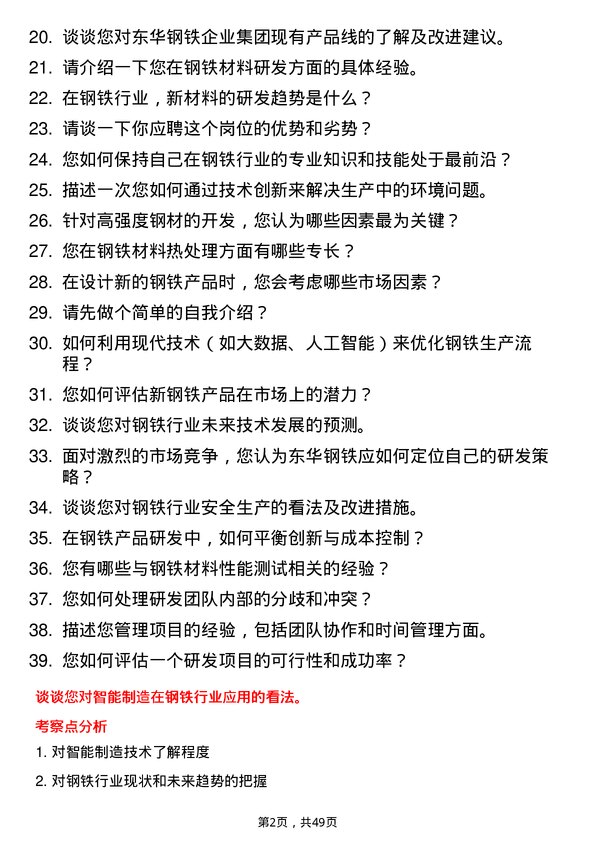 20. 谈谈您对东华钢铁企业集团现有产品线的了解及改进建议。

21. 请介绍一下您在钢铁材料研发方面的具体经验。

22. 在钢铁行业，新材料的研发趋势是什么？

23. 请谈一下你应聘这个岗位的优势和劣势？

24. 您如何保持自己在钢铁行业的专业知识和技能处于最前沿？

25. 描述一次您如何通过技术创新来解决生产中的环境问题。

26. 针对高强度钢材的开发，您认为哪些因素最为关键？

27. 您在钢铁材料热处理方面有哪些专长？

28. 在设计新的钢铁产品时，您会考虑哪些市场因素？

29. 请先做个简单的自我介绍？

30. 如何利用现代技术（如大数据、人工智能）来优化钢铁生产流程？

31. 您如何评估新钢铁产品在市场上的潜力？

32. 谈谈您对钢铁行业未来技术发展的预测。

33. 面对激烈的市场竞争，您认为东华钢铁应如何定位自己的研发策略？

34. 谈谈您对钢铁行业安全生产的看法及改进措施。

35. 在钢铁产品研发中，如何平衡创新与成本控制？

36. 您有哪些与钢铁材料性能测试相关的经验？

37. 您如何处理研发团队内部的分歧和冲突？

38. 描述您管理项目的经验，包括团队协作和时间管理方面。

39. 您如何评估一个研发项目的可行性和成功率？

谈谈您对智能制造在钢铁行业应用的看法。

考察点分析

1. 对智能制造技术了解程度

2. 对钢铁行业现状和未来趋势的把握

第2页，共49页